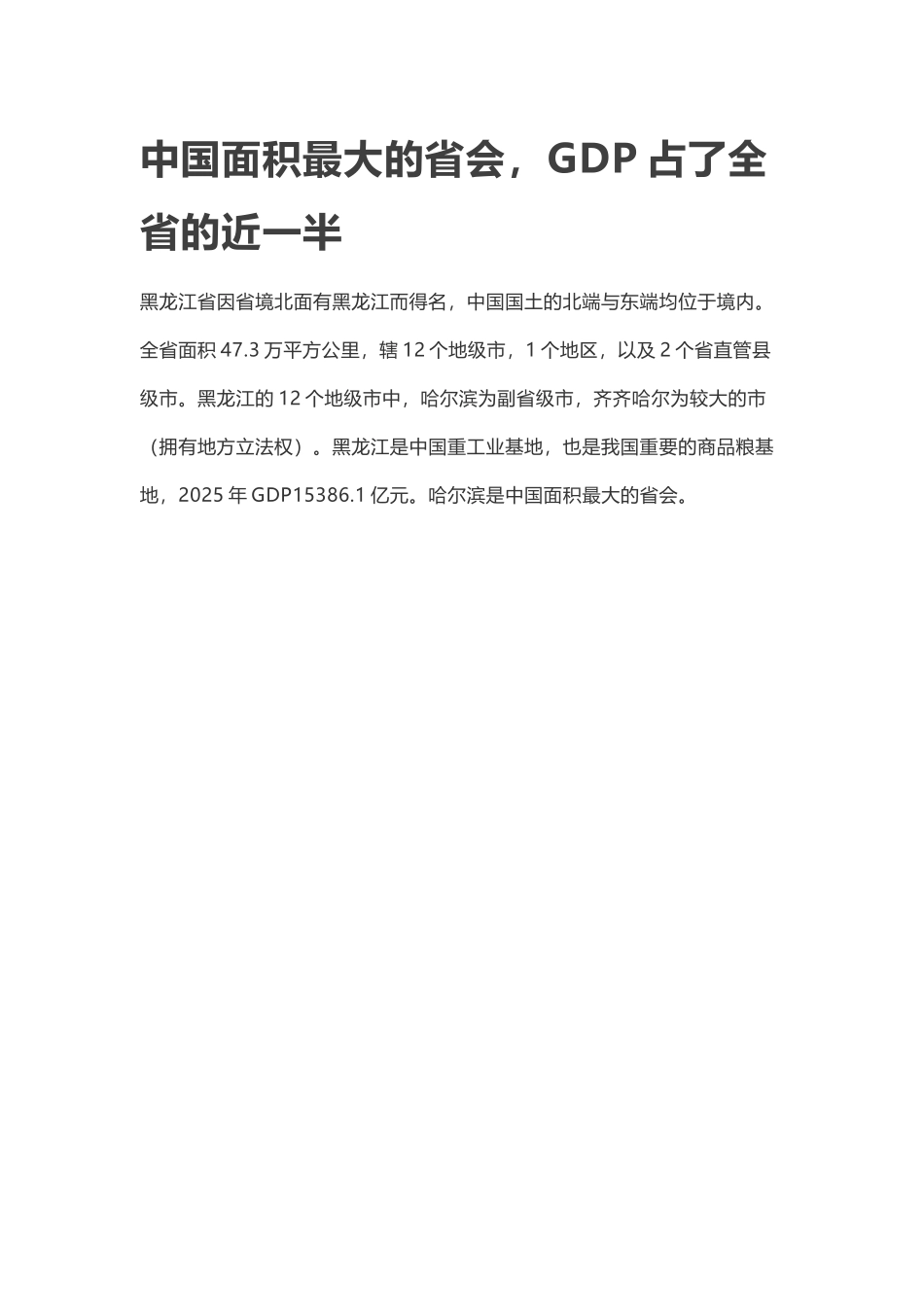 中国面积最大的省会，GDP 占了全省的近一半

黑龙江省因省境北面有黑龙江而得名，中国国土的北端与东端均位于境内。全省面积 47.3 万平方公里，辖 12 个地级市，1 个地区，以及 2 个省直管县级市。黑龙江的 12 个地级市中，哈尔滨为副省级市，齐齐哈尔为较大的市（拥有地方立法权）。黑龙江是中国重工业基地，也是我国重要的商品粮基地，2025 年 GDP15386.1 亿元。哈尔滨是中国面积最大的省会。